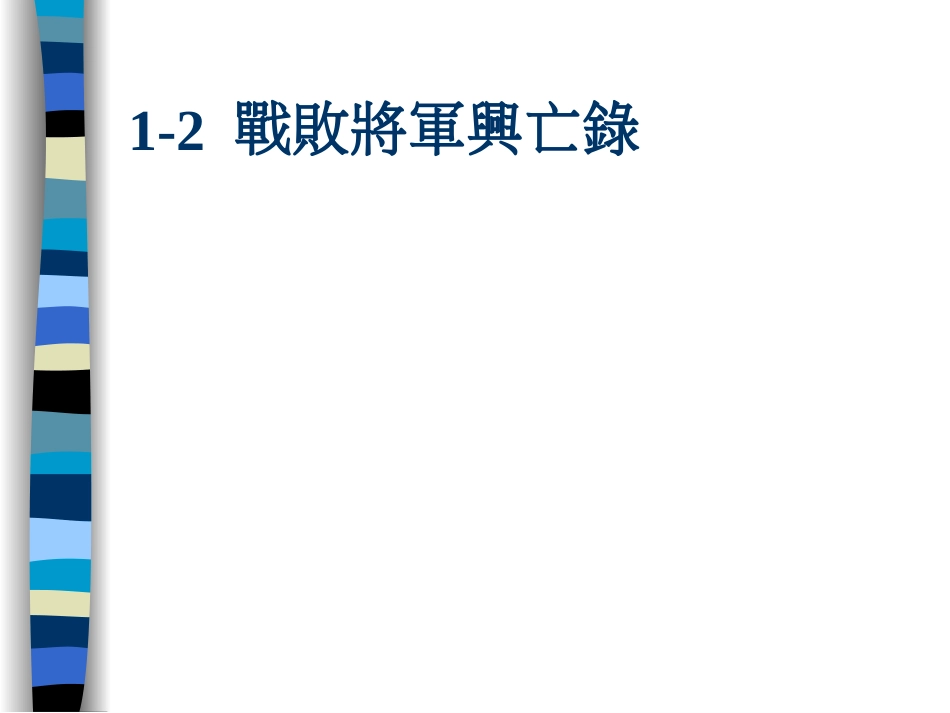 1-2 戰敗將軍興亡錄